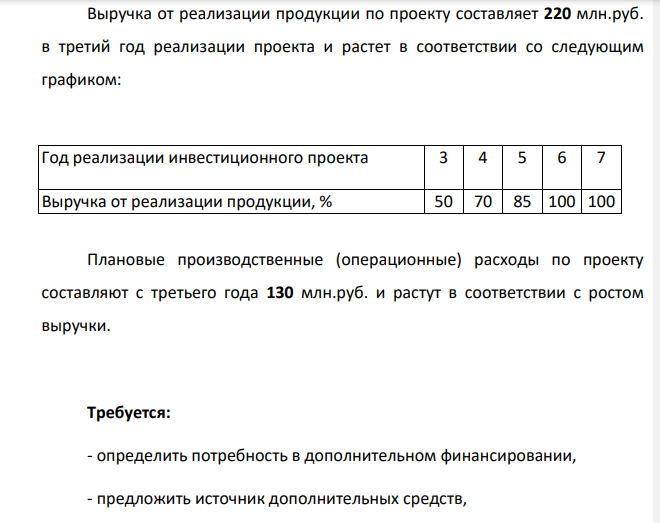 Выручка от реализации продукции по проекту составляет 220 млн.руб. в третий год реализации проекта и растет в соответствии со следующим графиком:

| Год реализации инвестиционного проекта | 3 | 4 | 5 | 6 | 7 |
|---|---|---|---|---|---|
| Выручка от реализации продукции, % | 50 | 70 | 85 | 100 | 100 |

Плановые производственные (операционные) расходы по проекту составляют с третьего года 130 млн.руб. и растут в соответствии с ростом выручки.

Требуется:

- определить потребность в дополнительном финансировании,

- предложить источник дополнительных средств,